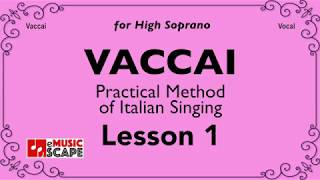 Vaccai

for High Soprano

Vocal

VACCAI

Practical Method of Italian Singing

Lesson 1

eMUSIC SCAPE